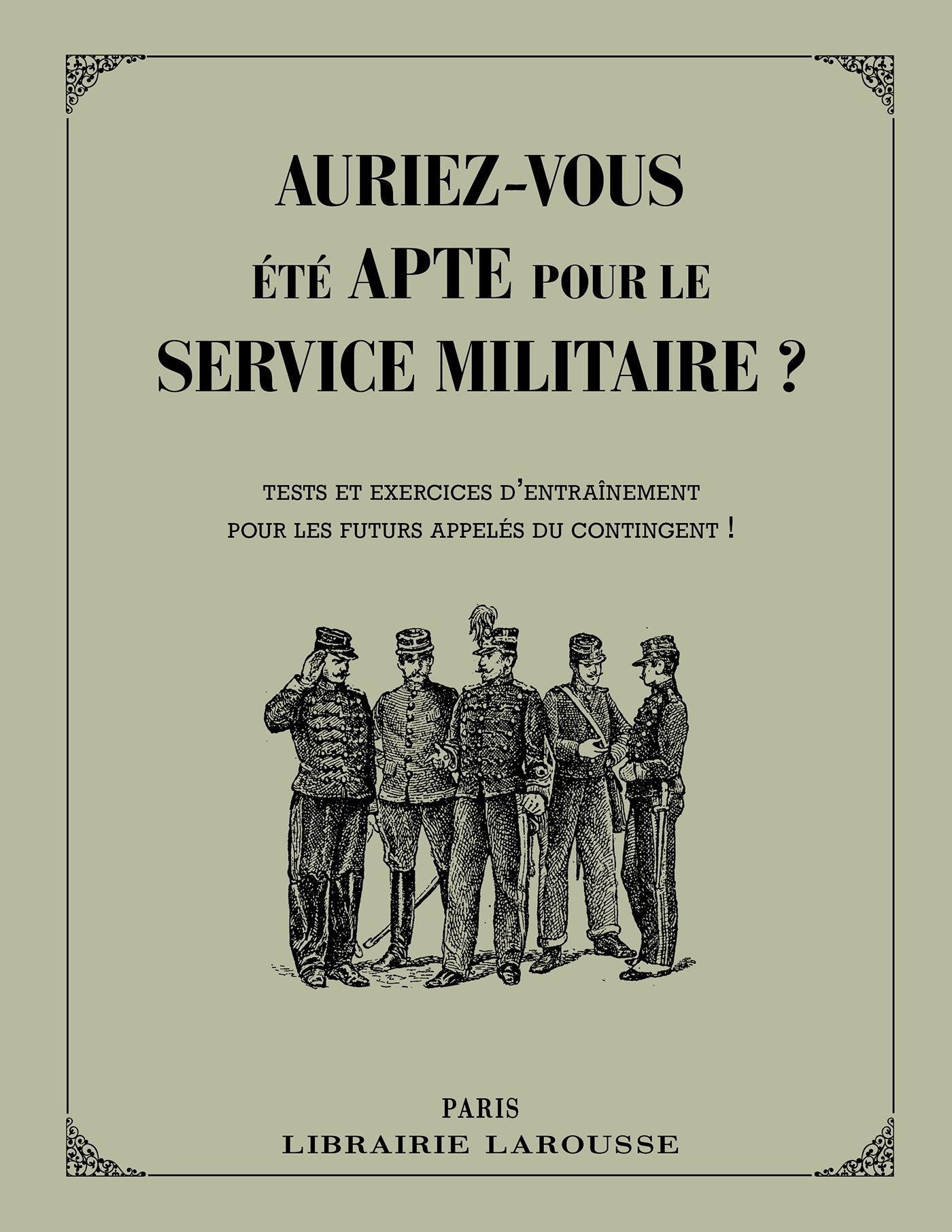 AURIEZ-VOUS ÉTÉ APTE POUR LE SERVICE MILITAIRE ?

TESTS ET EXERCICES D'ENTRAÎNEMENT POUR LES FUTURS APPELÉS DU CONTINGENT !

PARIS
LIBRAIRIE LAROUSSE